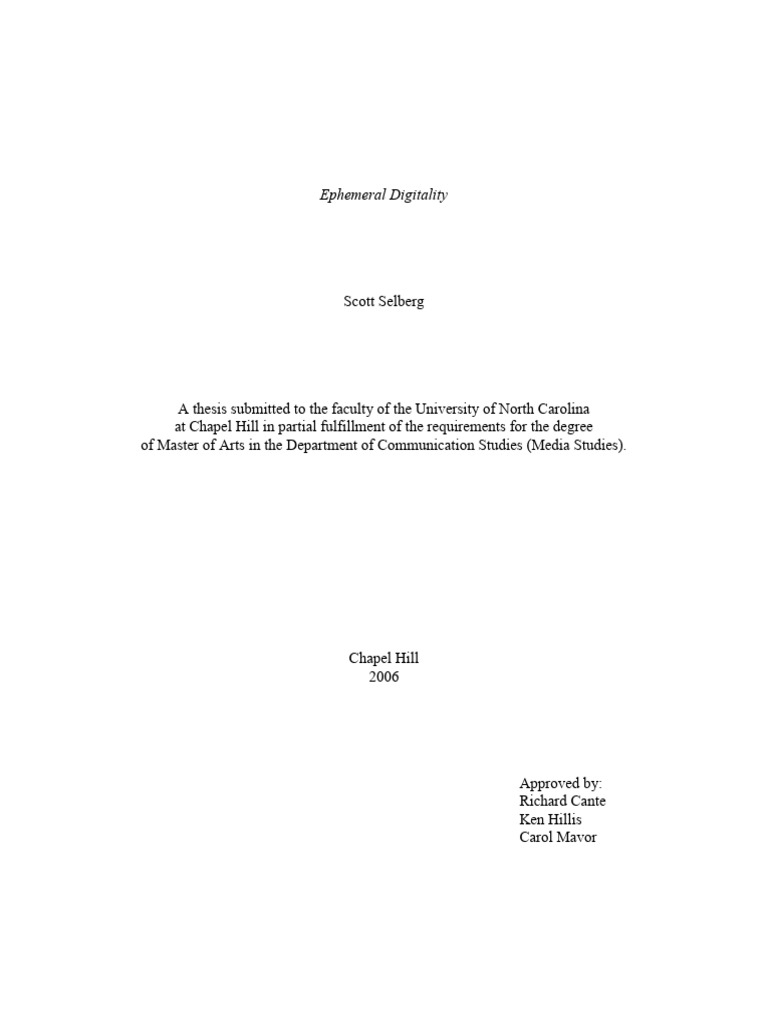 Ephemeral Digitality

Scott Selberg

A thesis submitted to the faculty of the University of North Carolina at Chapel Hill in partial fulfillment of the requirements for the degree of Master of Arts in the Department of Communication Studies (Media Studies).

Chapel Hill
2006

Approved by:
Richard Cante
Ken Hillis
Carol Mavor